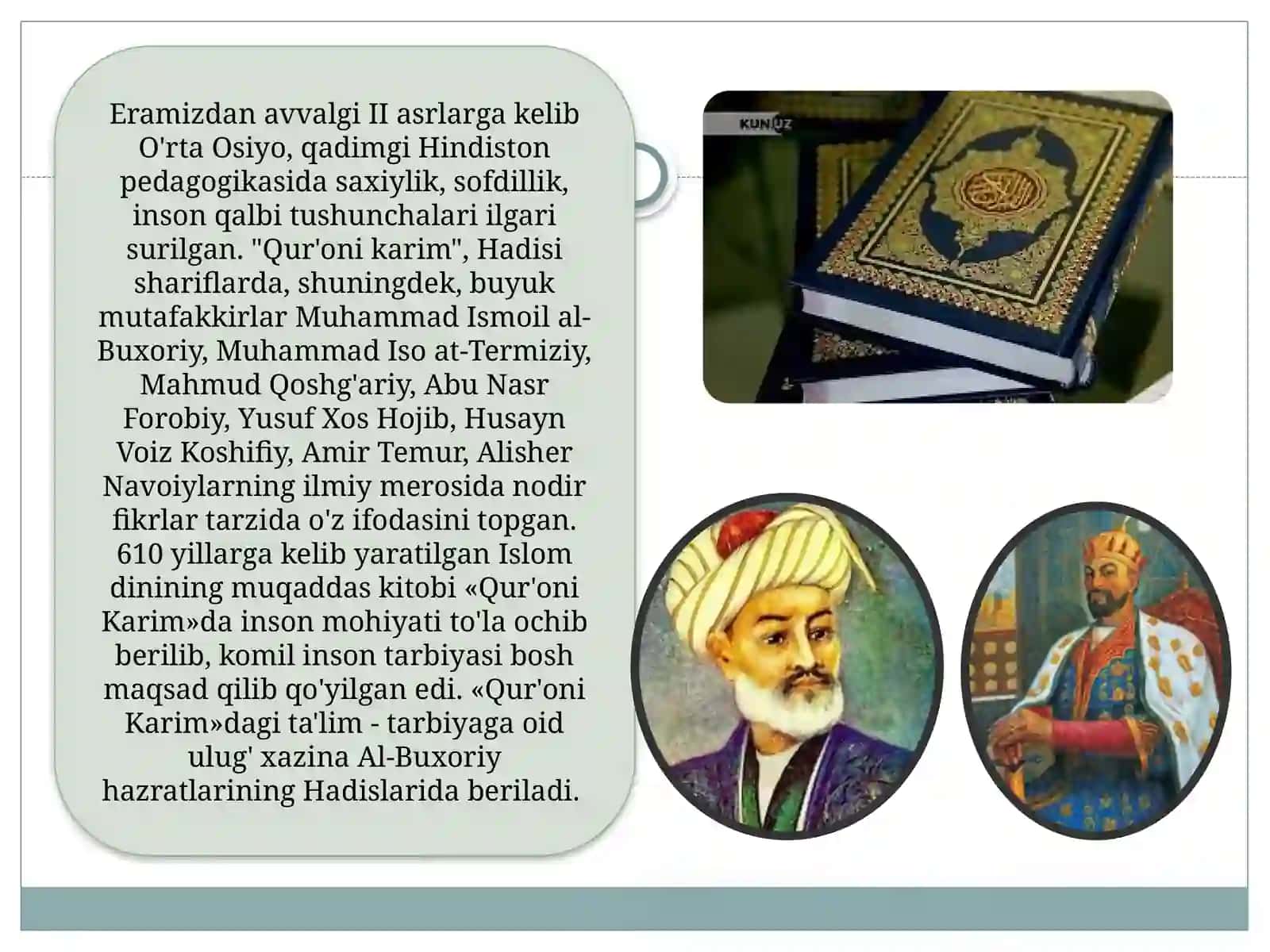 Eramizdan avvalgi II asrlarga kelib O'rta Osiyo, qadimgi Hindiston pedagogikasida saxiylik, sofdillik, inson qalbi tushunchalari ilgari surilgan. "Qur'oni karim", Hadisi shariflarda, shuningdek, buyuk mutafakkirlar Muhammad Ismoil al-Buxoriy, Muhammad Iso at-Termiziy, Mahmud Qoshg'ariy, Abu Nasr Forobiy, Yusuf Xos Hojib, Husayn Voiz Koshifiy, Amir Temur, Alisher Navoiylarning ilmiy merosida nodir fikrlar tarzida o'z ifodasini topgan. 610 yillarga kelib yaratilgan Islom dinining muqaddas kitobi «Qur'oni Karim»da inson mohiyati to'la ochib berilib, komil inson tarbiyasi bosh maqsad qilib qo'yilgan edi. «Qur'oni Karim»dagi ta'lim - tarbiyaga oid ulug' xazina Al-Buxoriy hazratlarining Hadislarida beriladi.

KUN.UZ